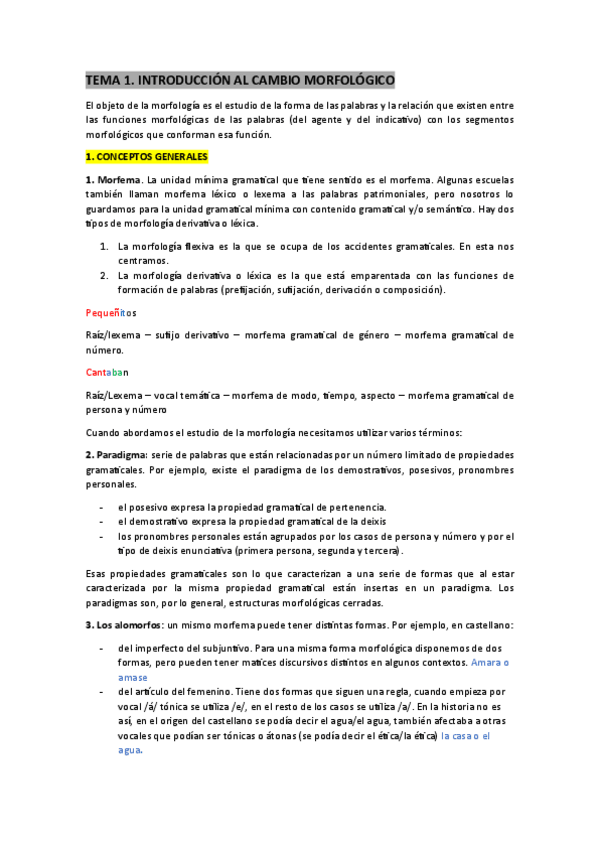 TEMA 1. INTRODUCCIÓN AL CAMBIO MORFOLÓGICO

El objeto de la morfología es el estudio de la forma de las palabras y la relación que existen entre las funciones morfológicas de las palabras (del agente y del indicativo) con los segmentos morfológicos que conforman esa función.

1. CONCEPTOS GENERALES

1. Morfema. La unidad mínima gramatical que tiene sentido es el morfema. Algunas escuelas también llaman morfema léxico o lexema a las palabras patrimoniales, pero nosotros lo guardamos para la unidad gramatical mínima con contenido gramatical y/o semántico. Hay dos tipos de morfología derivativa o léxica.

1. La morfología flexiva es la que se ocupa de los accidentes gramaticales. En esta nos centramos.
2. La morfología derivativa o léxica es la que está emparentada con las funciones de formación de palabras (prefijación, sufijación, derivación o composición).

Pequeñitos

Raíz/lexema – sufijo derivativo – morfema gramatical de género – morfema gramatical de número.

Cantaban

Raíz/Lexema – vocal temática – morfema de modo, tiempo, aspecto – morfema gramatical de persona y número

Cuando abordamos el estudio de la morfología necesitamos utilizar varios términos:

2. Paradigma: serie de palabras que están relacionadas por un número limitado de propiedades gramaticales. Por ejemplo, existe el paradigma de los demostrativos, posesivos, pronombres personales.

- el posesivo expresa la propiedad gramatical de pertenencia.
- el demostrativo expresa la propiedad gramatical de la deixis
- los pronombres personales están agrupados por los casos de persona y número y por el tipo de deixis enunciativa (primera persona, segunda y tercera).

Esas propiedades gramaticales son lo que caracterizan a una serie de formas que al estar caracterizada por la misma propiedad gramatical están insertas en un paradigma. Los paradigmas son, por lo general, estructuras morfológicas cerradas.

3. Los alomorfos: un mismo morfema puede tener distintas formas. Por ejemplo, en castellano:

- del imperfecto del subjuntivo. Para una misma forma morfológica disponemos de dos formas, pero pueden tener matices discursivos distintos en algunos contextos. Amara o amase
- del artículo del femenino. Tiene dos formas que siguen una regla, cuando empieza por vocal /á/ tónica se utiliza /e/, en el resto de los casos se utiliza /a/. En la historia no es así, en el origen del castellano se podía decir el agua/el agua, también afectaba a otras vocales que podían ser tónicas o átonas (se podía decir el ética/la ética) la casa o el agua.